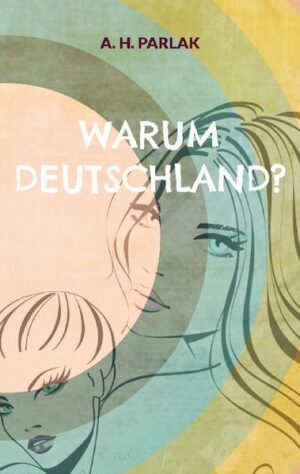 A. H. PARLAK

WARUM DEUTSCHLAND?